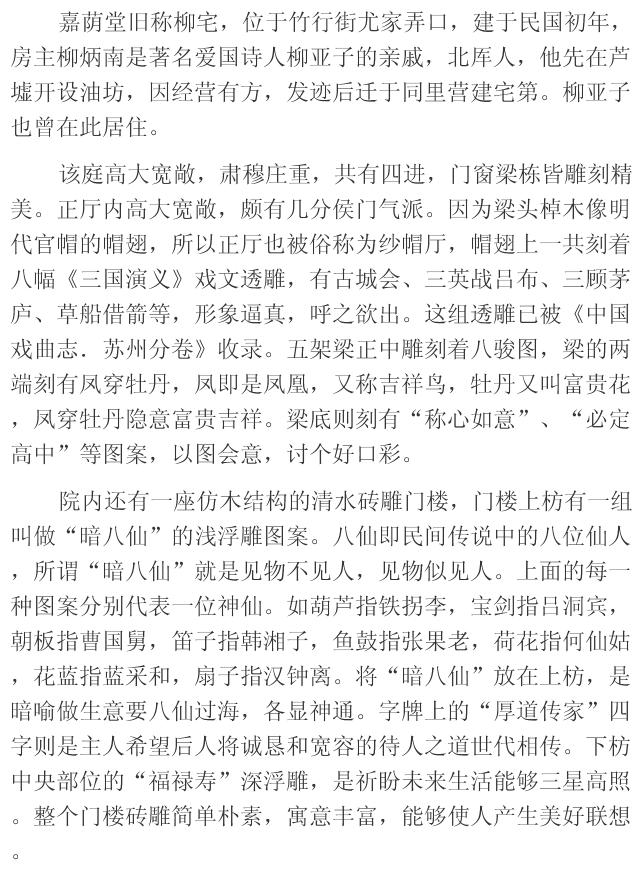 嘉荫堂旧称柳宅，位于竹行街尤家弄口，建于民国初年，房主柳炳南是著名爱国诗人柳亚子的亲戚，北厍人，他先在芦墟开设油坊，因经营有方，发迹后迁于同里营建宅第。柳亚子也曾在此居住。

该庭高大宽敞，肃穆庄重，共有四进，门窗梁栋皆雕刻精美。正厅内高大宽敞，颇有几分侯门气派。因为梁头棹木像明代官帽的帽翅，所以正厅也被俗称为纱帽厅，帽翅上一共刻着八幅《三国演义》戏文透雕，有古城会、三英战吕布、三顾茅庐、草船借箭等，形象逼真，呼之欲出。这组透雕已被《中国戏曲志.苏州分卷》收录。五架梁正中雕刻着八骏图，梁的两端刻有凤穿牡丹，凤即是凤凰，又称吉祥鸟，牡丹又叫富贵花，凤穿牡丹隐意富贵吉祥。梁底则刻有“称心如意”、“必定高中”等图案，以图会意，讨个好口彩。

院内还有一座仿木结构的清水砖雕门楼，门楼上枋有一组叫做“暗八仙”的浅浮雕图案。八仙即民间传说中的八位仙人，所谓“暗八仙”就是见物不见人，见物似见人。上面的每一种图案分别代表一位神仙。如葫芦指铁拐李，宝剑指吕洞宾，朝板指曹国舅，笛子指韩湘子，鱼鼓指张果老，荷花指何仙姑，花蓝指蓝采和，扇子指汉钟离。将“暗八仙”放在上枋，是暗喻做生意要八仙过海，各显神通。字牌上的“厚道传家”四字则是主人希望后人将诚恳和宽容的待人之道世代相传。下枋中央部位的“福禄寿”深浮雕，是祈盼未来生活能够三星高照。整个门楼砖雕简单朴素，寓意丰富，能够使人产生美好联想。